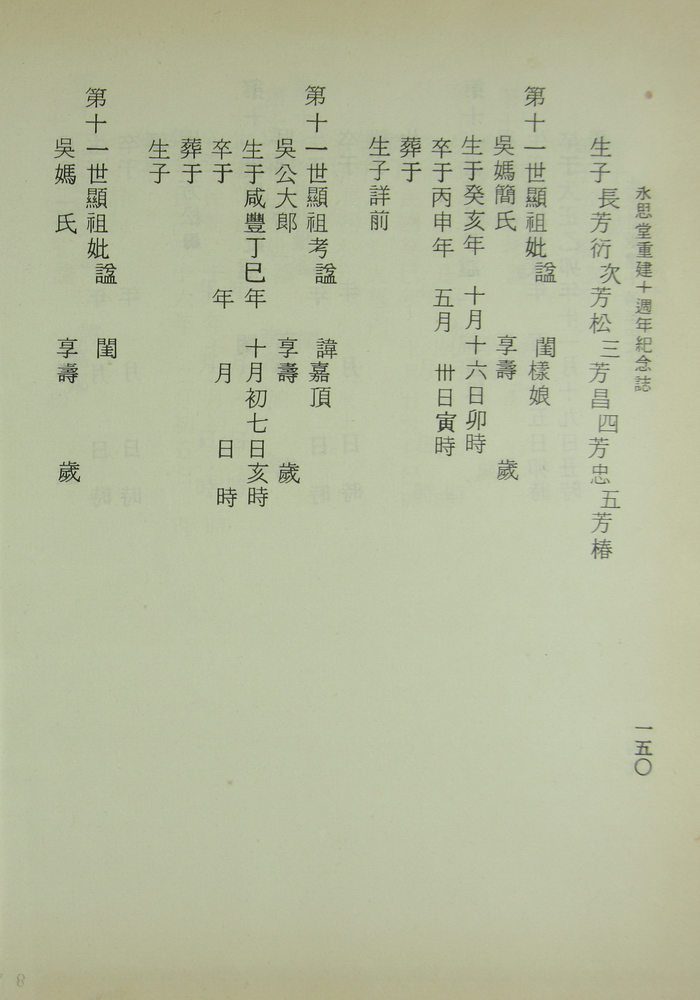 永思堂重建十週年紀念誌

一五〇

生子　長芳衍　次芳松　三芳昌　四芳忠　五芳椿

第十一世顯祖妣諡　閨樣娘
吳媽簡氏　享壽　歲
生于癸亥年　十月十六日卯時
卒于丙申年　五月　卅日寅時
葬于
生子詳前

第十一世顯祖考諡　諱嘉頂
吳公大郎　享壽　歲
生于咸豐丁巳年　十月初七日亥時
卒于　年　月　日　時
葬于
生子

第十一世顯祖妣諡　閨
吳媽　氏　享壽　歲